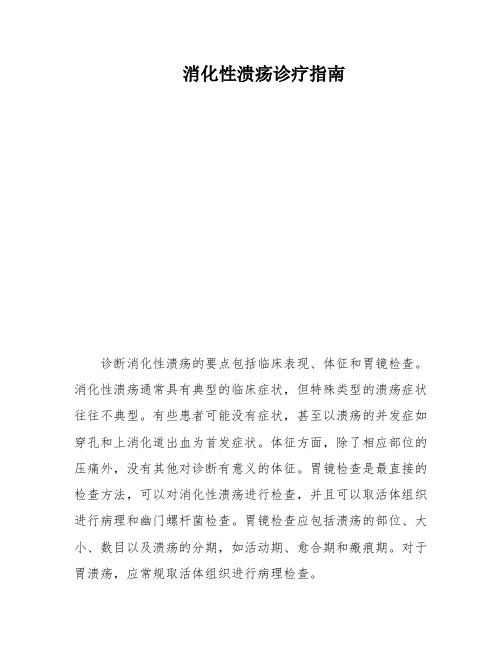 消化性溃疡诊疗指南

诊断消化性溃疡的要点包括临床表现、体征和胃镜检查。消化性溃疡通常具有典型的临床症状，但特殊类型的溃疡症状往往不典型。有些患者可能没有症状，甚至以溃疡的并发症如穿孔和上消化道出血为首发症状。体征方面，除了相应部位的压痛外，没有其他对诊断有意义的体征。胃镜检查是最直接的检查方法，可以对消化性溃疡进行检查，并且可以取活体组织进行病理和幽门螺杆菌检查。胃镜检查应包括溃疡的部位、大小、数目以及溃疡的分期，如活动期、愈合期和瘢痕期。对于胃溃疡，应常规取活体组织进行病理检查。